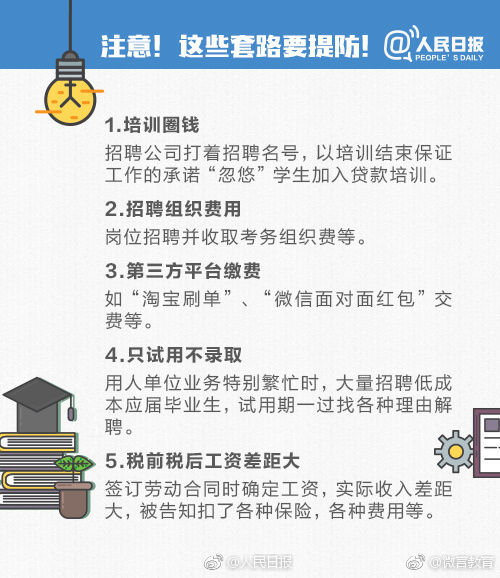 注意！这些套路要提防！

@人民日报
PEOPLE'S DAILY

1.培训圈钱

招聘公司打着招聘名号，以培训结束保证工作的承诺“忽悠”学生加入贷款培训。

2.招聘组织费用

岗位招聘并收取考务组织费等。

3.第三方平台缴费

如“淘宝刷单”、“微信面对面红包”交费等。

4.只试用不录取

用人单位业务特别繁忙时，大量招聘低成本应届毕业生，试用期一过找各种理由解聘。

5.税前税后工资差距大

签订劳动合同时确定工资，实际收入差距大，被告知扣了各种保险，各种费用等。

@人民日报

@微言教育